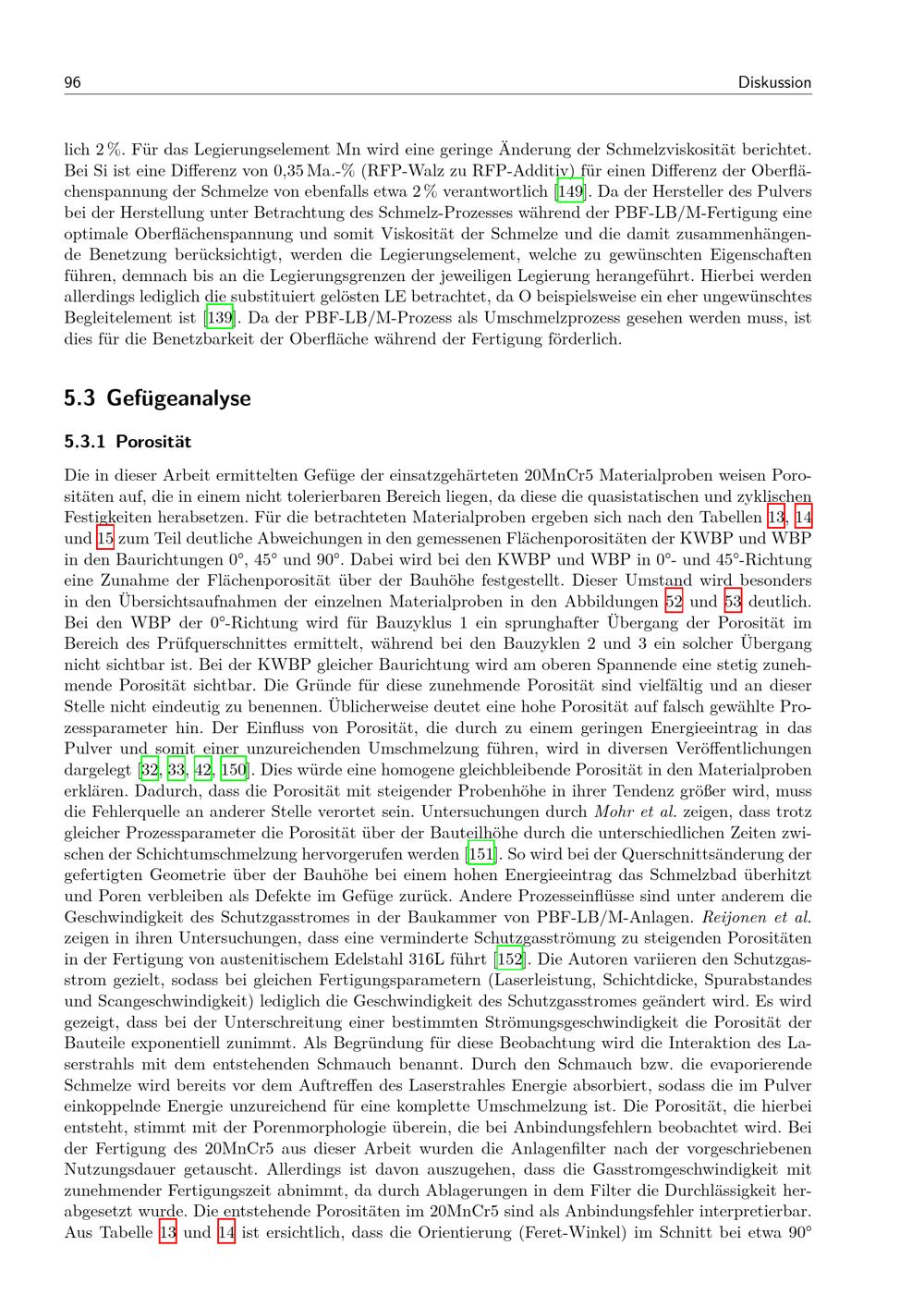 96 Diskussion

lich 2 %. Für das Legierungselement Mn wird eine geringe Änderung der Schmelzviskosität berichtet. Bei Si ist eine Differenz von 0,35 Ma.-% (RFP-Walz zu RFP-Additiv) für einen Differenz der Oberflächenspannung der Schmelze von ebenfalls etwa 2 % verantwortlich [149]. Da der Hersteller des Pulvers bei der Herstellung unter Betrachtung des Schmelz-Prozesses während der PBF-LB/M-Fertigung eine optimale Oberflächenspannung und somit Viskosität der Schmelze und die damit zusammenhängende Benetzung berücksichtigt, werden die Legierungselement, welche zu gewünschten Eigenschaften führen, demnach bis an die Legierungsgrenzen der jeweiligen Legierung herangeführt. Hierbei werden allerdings lediglich die substituiert gelösten LE betrachtet, da O beispielsweise ein eher ungewünschtes Begleitelement ist [139]. Da der PBF-LB/M-Prozess als Umschmelzprozess gesehen werden muss, ist dies für die Benetzbarkeit der Oberfläche während der Fertigung förderlich.

5.3 Gefügeanalyse

5.3.1 Porosität

Die in dieser Arbeit ermittelten Gefüge der einsatzgehärteten 20MnCr5 Materialproben weisen Porositäten auf, die in einem nicht tolerierbaren Bereich liegen, da diese die quasistatischen und zyklischen Festigkeiten herabsetzen. Für die betrachteten Materialproben ergeben sich nach den Tabellen 13, 14 und 15 zum Teil deutliche Abweichungen in den gemessenen Flächenporositäten der KWBP und WBP in den Baurichtungen 0°, 45° und 90°. Dabei wird bei den KWBP und WBP in 0°- und 45°-Richtung eine Zunahme der Flächenporosität über der Bauhöhe festgestellt. Dieser Umstand wird besonders in den Übersichtsaufnahmen der einzelnen Materialproben in den Abbildungen 52 und 53 deutlich. Bei den WBP der 0°-Richtung wird für Bauzyklus 1 ein sprunghafter Übergang der Porosität im Bereich des Prüfquerschnittes ermittelt, während bei den Bauzyklen 2 und 3 ein solcher Übergang nicht sichtbar ist. Bei der KWBP gleicher Baurichtung wird am oberen Spannende eine stetig zunehmende Porosität sichtbar. Die Gründe für diese zunehmende Porosität sind vielfältig und an dieser Stelle nicht eindeutig zu benennen. Üblicherweise deutet eine hohe Porosität auf falsch gewählte Prozessparameter hin. Der Einfluss von Porosität, die durch zu einem geringen Energieeintrag in das Pulver und somit einer unzureichenden Umschmelzung führen, wird in diversen Veröffentlichungen dargelegt [32, 33, 42, 150]. Dies würde eine homogene gleichbleibende Porosität in den Materialproben erklären. Dadurch, dass die Porosität mit steigender Probenhöhe in ihrer Tendenz größer wird, muss die Fehlerquelle an anderer Stelle verortet sein. Untersuchungen durch Mohr et al. zeigen, dass trotz gleicher Prozessparameter die Porosität über der Bauteilhöhe durch die unterschiedlichen Zeiten zwischen der Schichtumschmelzung hervorgerufen werden [151]. So wird bei der Querschnittsänderung der gefertigten Geometrie über der Bauhöhe bei einem hohen Energieeintrag das Schmelzbad überhitzt und Poren verbleiben als Defekte im Gefüge zurück. Andere Prozesseinflüsse sind unter anderem die Geschwindigkeit des Schutzgasstromes in der Baukammer von PBF-LB/M-Anlagen. Reijonen et al. zeigen in ihren Untersuchungen, dass eine verminderte Schutzgasströmung zu steigenden Porositäten in der Fertigung von austenitischem Edelstahl 316L führt [152]. Die Autoren variieren den Schutzgasstrom gezielt, sodass bei gleichen Fertigungsparametern (Laserleistung, Schichtdicke, Spurabstandes und Scangeschwindigkeit) lediglich die Geschwindigkeit des Schutzgasstromes geändert wird. Es wird gezeigt, dass bei der Unterschreitung einer bestimmten Strömungsgeschwindigkeit die Porosität der Bauteile exponentiell zunimmt. Als Begründung für diese Beobachtung wird die Interaktion des Laserstrahls mit dem entstehenden Schmauch benannt. Durch den Schmauch bzw. die evaporierende Schmelze wird bereits vor dem Auftreffen des Laserstrahles Energie absorbiert, sodass die im Pulver einkoppelnde Energie unzureichend für eine komplette Umschmelzung ist. Die Porosität, die hierbei entsteht, stimmt mit der Porenmorphologie überein, die bei Anbindungsfehlern beobachtet wird. Bei der Fertigung des 20MnCr5 aus dieser Arbeit wurden die Anlagenfilter nach der vorgeschriebenen Nutzungsdauer getauscht. Allerdings ist davon auszugehen, dass die Gasstromgeschwindigkeit mit zunehmender Fertigungszeit abnimmt, da durch Ablagerungen in dem Filter die Durchlässigkeit herabgesetzt wurde. Die entstehende Porositäten im 20MnCr5 sind als Anbindungsfehler interpretierbar. Aus Tabelle 13 und 14 ist ersichtlich, dass die Orientierung (Feret-Winkel) im Schnitt bei etwa 90°